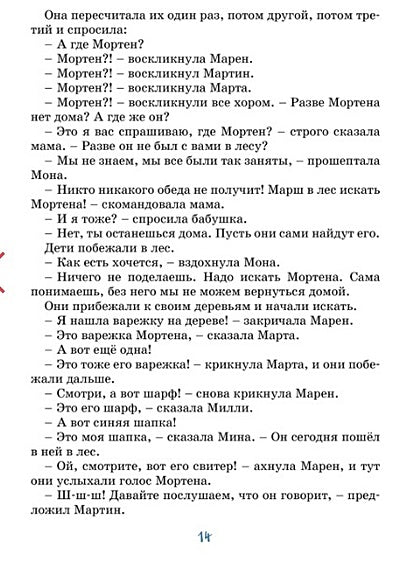 Она пересчитала их один раз, потом другой, потом третий и спросила:
– А где Мортен?
– Мортен?! – воскликнула Марен.
– Мортен?! – воскликнул Мартин.
– Мортен?! – воскликнула Марта.
– Мортен?! – воскликнули все хором. – Разве Мортена нет дома? А где же он?
– Это я вас спрашиваю, где Мортен? – строго сказала мама. – Разве он не был с вами в лесу?
– Мы не знаем, мы все были так заняты, – прошептала Мона.
– Никто никакого обеда не получит! Марш в лес искать Мортена! – скомандовала мама.
– И я тоже? – спросила бабушка.
– Нет, ты останешься дома. Пусть они сами найдут его.
Дети побежали в лес.
– Как есть хочется, – вздохнула Мона.
– Ничего не поделаешь. Надо искать Мортена. Сама понимаешь, без него мы не можем вернуться домой.
Они прибежали к своим деревьям и начали искать.
– Я нашла варежку на дереве! – закричала Марен.
– Это варежка Мортена, – сказала Марта.
– А вот ещё одна!
– Это тоже его варежка! – крикнула Марта, и они побежали дальше.
– Смотри, а вот шарф! – снова крикнула Марен.
– Это его шарф, – сказала Милли.
– А вот синяя шапка!
– Это моя шапка, – сказала Мина. – Он сегодня пошёл в ней в лес.
– Ой, смотрите, вот его свитер! – ахнула Марен, и тут они услыхали голос Мортена.
– Ш-ш-ш! Давайте послушаем, что он говорит, – предложил Мартин.

14